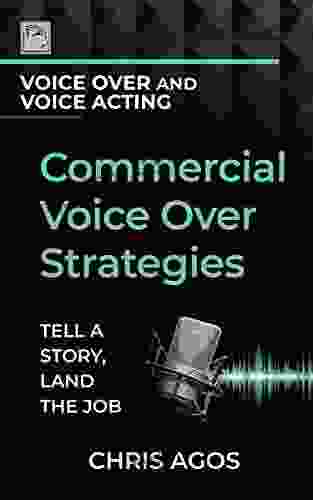 VOICE OVER AND VOICE ACTING

Commercial Voice Over Strategies

TELL A STORY, LAND THE JOB

CHRIS AGOS